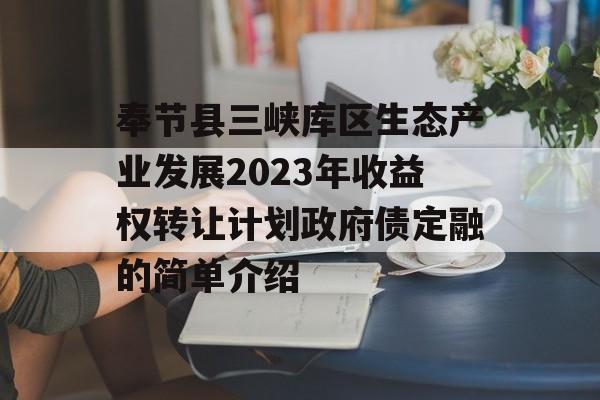 奉节县三峡库区生态产业发展2023年收益权转让计划政府债定融的简单介绍